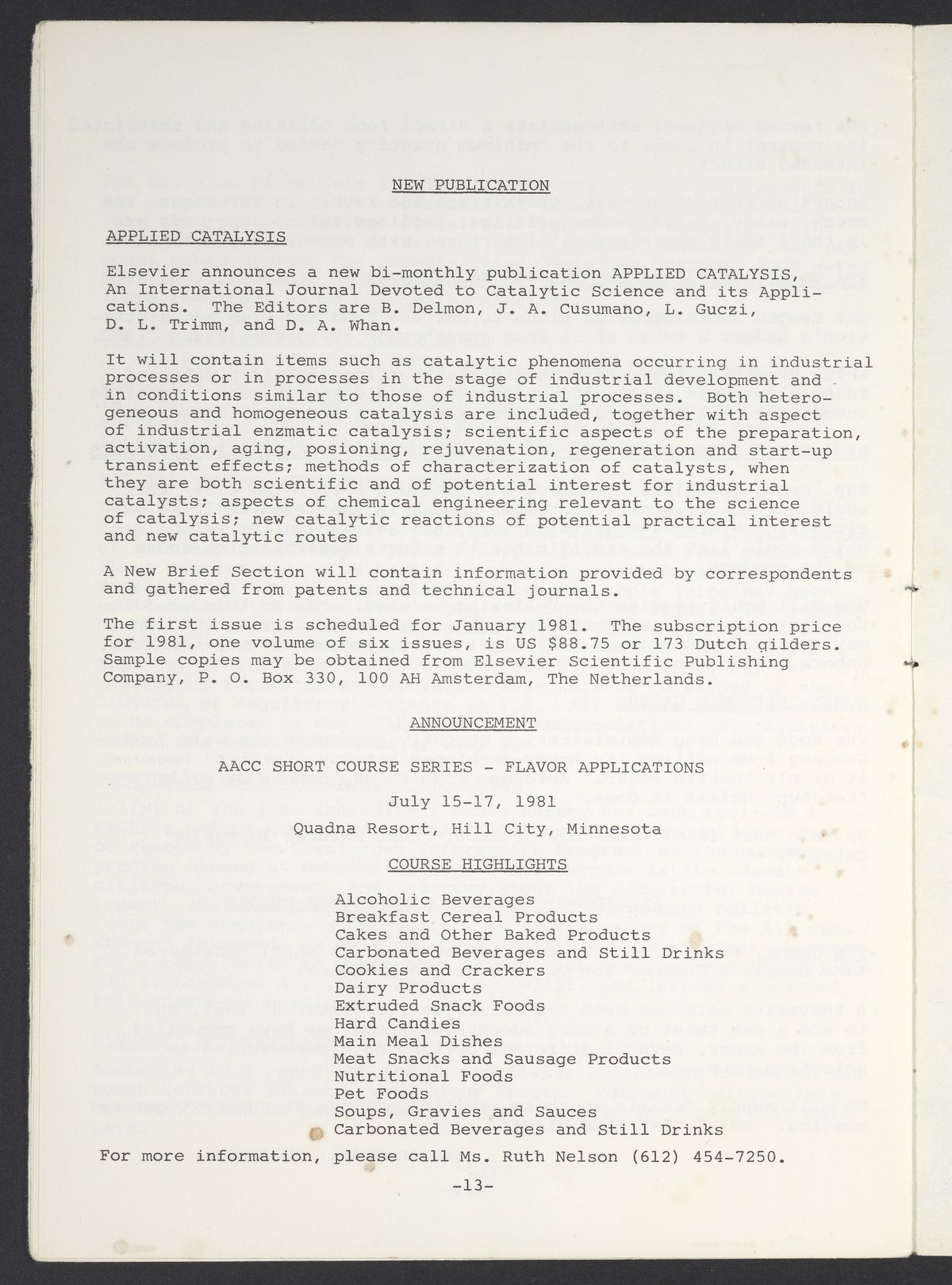 NEW PUBLICATION

APPLIED CATALYSIS

Elsevier announces a new bi-monthly publication APPLIED CATALYSIS, An International Journal Devoted to Catalytic Science and its Applications. The Editors are B. Delmon, J. A. Cusumano, L. Guczi, D. L. Trimm, and D. A. Whan.

It will contain items such as catalytic phenomena occurring in industrial processes or in processes in the stage of industrial development and in conditions similar to those of industrial processes. Both heterogeneous and homogeneous catalysis are included, together with aspect of industrial enzmatic catalysis; scientific aspects of the preparation, activation, aging, posioning, rejuvenation, regeneration and start-up transient effects; methods of characterization of catalysts, when they are both scientific and of potential interest for industrial catalysts; aspects of chemical engineering relevant to the science of catalysis; new catalytic reactions of potential practical interest and new catalytic routes

A New Brief Section will contain information provided by correspondents and gathered from patents and technical journals.

The first issue is scheduled for January 1981. The subscription price for 1981, one volume of six issues, is US $88.75 or 173 Dutch gilders. Sample copies may be obtained from Elsevier Scientific Publishing Company, P. O. Box 330, 100 AH Amsterdam, The Netherlands.

ANNOUNCEMENT

AACC SHORT COURSE SERIES - FLAVOR APPLICATIONS

July 15-17, 1981

Quadna Resort, Hill City, Minnesota

COURSE HIGHLIGHTS

Alcoholic Beverages
Breakfast Cereal Products
Cakes and Other Baked Products
Carbonated Beverages and Still Drinks
Cookies and Crackers
Dairy Products
Extruded Snack Foods
Hard Candies
Main Meal Dishes
Meat Snacks and Sausage Products
Nutritional Foods
Pet Foods
Soups, Gravies and Sauces
Carbonated Beverages and Still Drinks

For more information, please call Ms. Ruth Nelson (612) 454-7250.

-13-